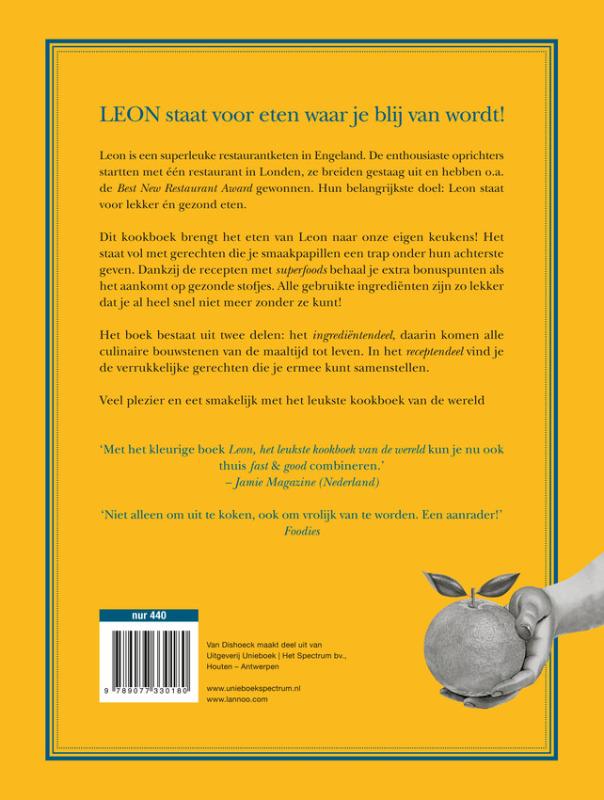 LEON staat voor eten waar je blij van wordt!

Leon is een superleuke restaurantketen in Engeland. De enthousiaste oprichters startten met één restaurant in Londen, ze breiden gestaag uit en hebben o.a. de Best New Restaurant Award gewonnen. Hun belangrijkste doel: Leon staat voor lekker én gezond eten.

Dit kookboek brengt het eten van Leon naar onze eigen keukens! Het staat vol met gerechten die je smaakpapillen een trap onder hun achterste geven. Dankzij de recepten met superfoods behaal je extra bonuspunten als het aankomt op gezonde stofjes. Alle gebruikte ingrediënten zijn zo lekker dat je al heel snel niet meer zonder ze kunt!

Het boek bestaat uit twee delen: het ingrediëntendeel, daarin komen alle culinaire bouwstenen van de maaltijd tot leven. In het receptendeel vind je de verrukkelijke gerechten die je ermee kunt samenstellen.

Veel plezier en eet smakelijk met het leukste kookboek van de wereld

'Met het kleurige boek Leon, het leukste kookboek van de wereld kun je nu ook thuis fast & good combineren.'
– Jamie Magazine (Nederland)

'Niet alleen om uit te koken, ook om vrolijk van te worden. Een aanrader!'
Foodies

nur 440

9 789077 330180

Van Dishoeck maakt deel uit van Uitgeverij Unieboek | Het Spectrum bv., Houten – Antwerpen

www.unieboekspectrum.nl
www.lannoo.com